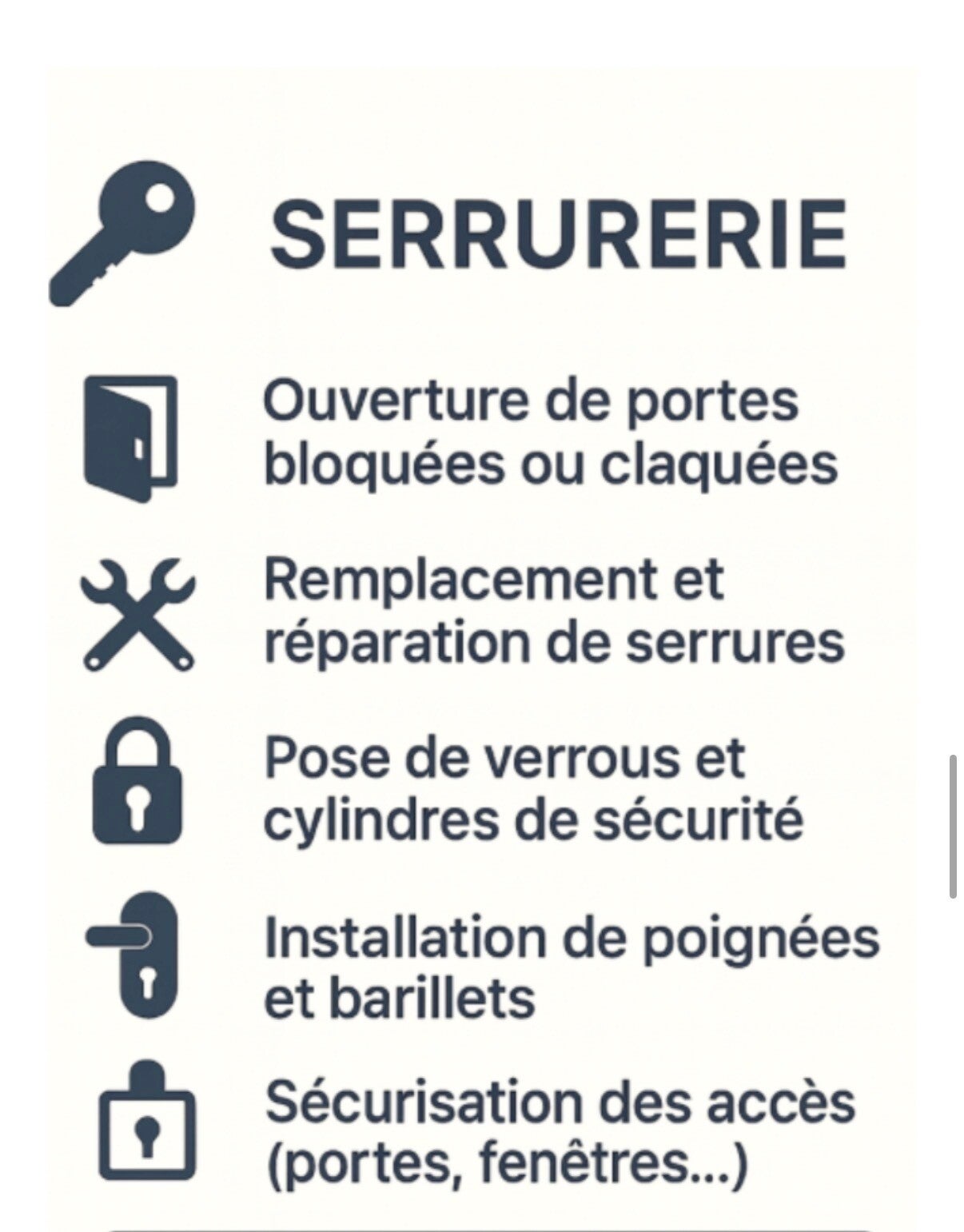 SERRURERIE

Ouverture de portes bloquées ou claquées

Remplacement et réparation de serrures

Pose de verrous et cylindres de sécurité

Installation de poignées et barillets

Sécurisation des accès (portes, fenêtres...)